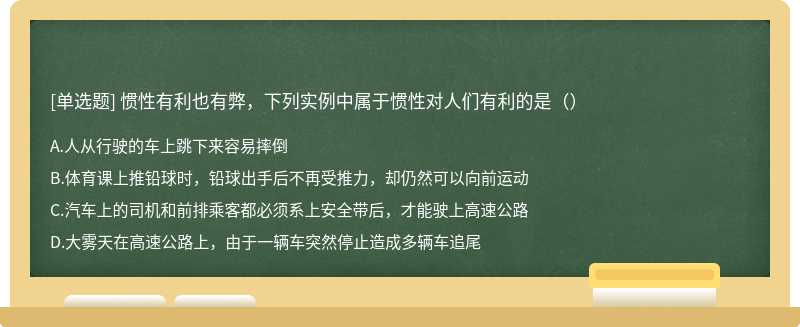 [单选题] 惯性有利也有弊，下列实例中属于惯性对人们有利的是（）

A.人从行驶的车上跳下来容易摔倒

B.体育课上推铅球时，铅球出手后不再受推力，却仍然可以向前运动

C.汽车上的司机和前排乘客都必须系上安全带后，才能驶上高速公路

D.大雾天在高速公路上，由于一辆车突然停止造成多辆车追尾